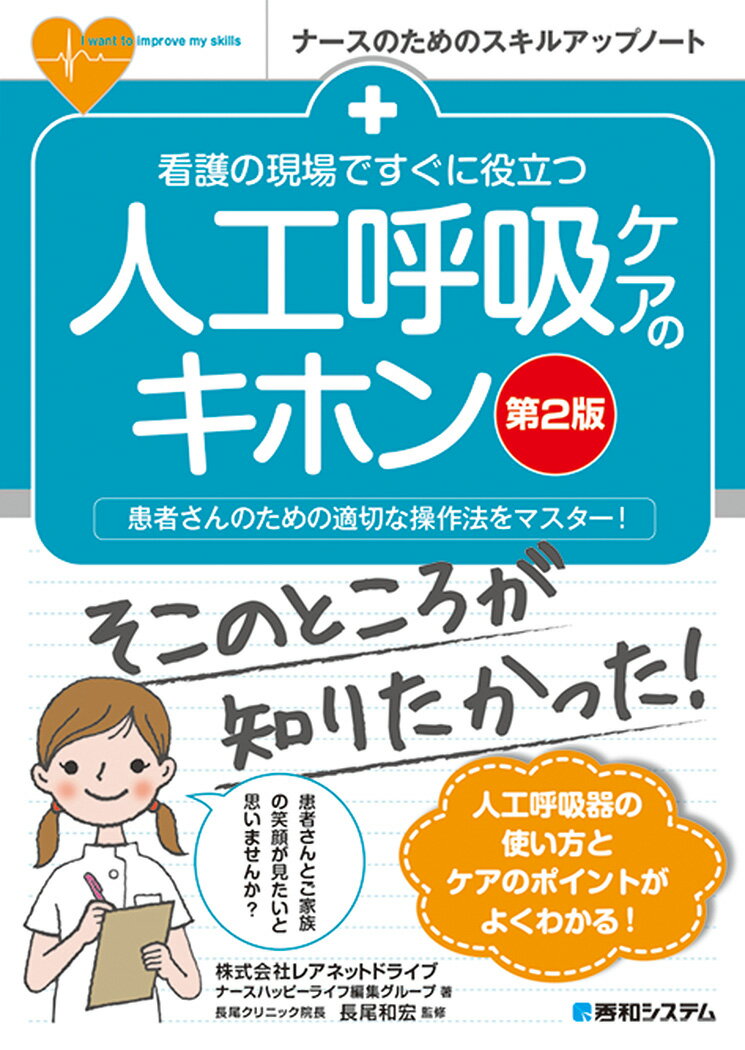 I want to improve my skills

ナースのためのスキルアップノート

看護の現場ですぐに役立つ

人工呼吸ケアのキホン

第2版

患者さんのための適切な操作法をマスター!

そこのところが知りたかった!

患者さんとご家族の笑顔が見たいと思いませんか?

人工呼吸器の使い方とケアのポイントがよくわかる!

株式会社レアネットドライブ
ナースハッピーライフ編集グループ 著
長尾クリニック院長 長尾和宏 監修

秀和システム